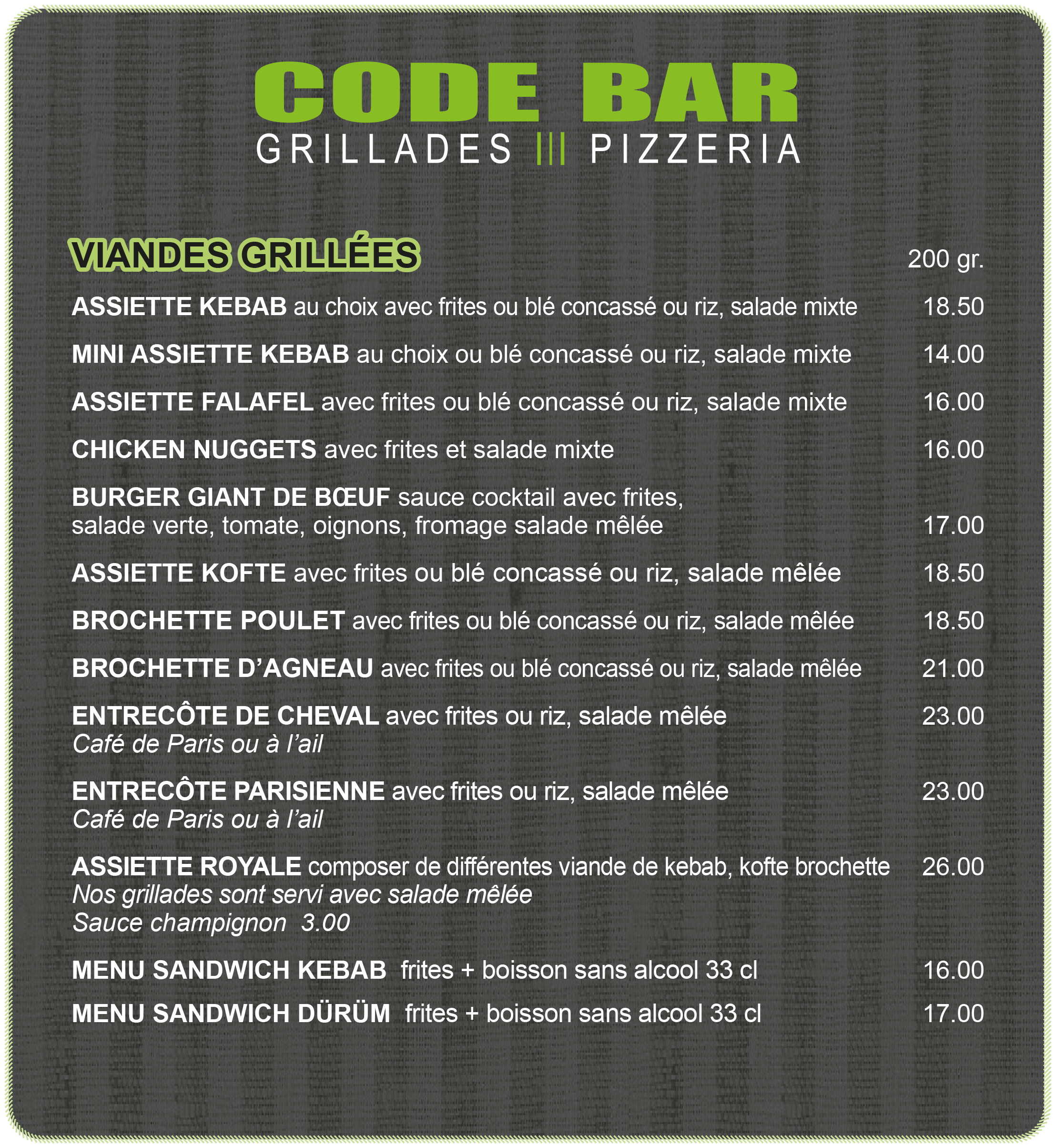 CODE BAR
GRILLADES ||| PIZZERIA

VIANDES GRILLÉES 200 gr.

ASSIETTE KEBAB au choix avec frites ou blé concassé ou riz, salade mixte 18.50

MINI ASSIETTE KEBAB au choix ou blé concassé ou riz, salade mixte 14.00

ASSIETTE FALAFEL avec frites ou blé concassé ou riz, salade mixte 16.00

CHICKEN NUGGETS avec frites et salade mixte 16.00

BURGER GIANT DE BŒUF sauce cocktail avec frites, salade verte, tomate, oignons, fromage salade mêlée 17.00

ASSIETTE KOFTE avec frites ou blé concassé ou riz, salade mêlée 18.50

BROCHETTE POULET avec frites ou blé concassé ou riz, salade mêlée 18.50

BROCHETTE D'AGNEAU avec frites ou blé concassé ou riz, salade mêlée 21.00

ENTRECÔTE DE CHEVAL avec frites ou riz, salade mêlée 23.00
Café de Paris ou à l'ail

ENTRECÔTE PARISIENNE avec frites ou riz, salade mêlée 23.00
Café de Paris ou à l'ail

ASSIETTE ROYALE composer de différentes viande de kebab, kofte brochette 26.00
Nos grillades sont servi avec salade mêlée
Sauce champignon 3.00

MENU SANDWICH KEBAB frites + boisson sans alcool 33 cl 16.00

MENU SANDWICH DÜRÜM frites + boisson sans alcool 33 cl 17.00